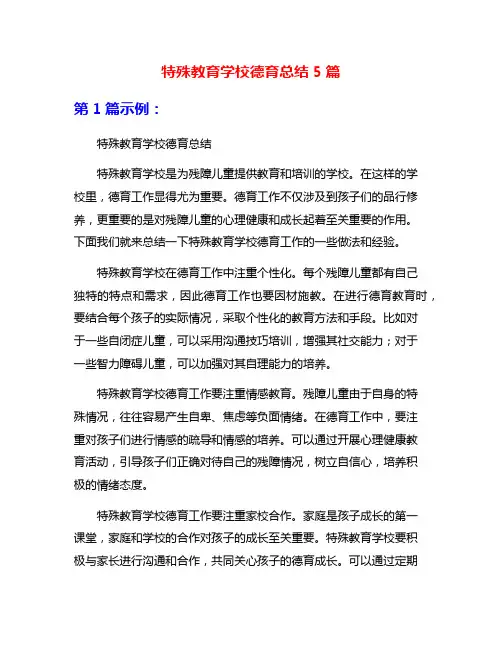 特殊教育学校德育总结 5 篇

第 1 篇示例：

特殊教育学校德育总结

特殊教育学校是为残障儿童提供教育和培训的学校。在这样的学校里，德育工作显得尤为重要。德育工作不仅涉及到孩子们的品行修养，更重要的是对残障儿童的心理健康和成长起着至关重要的作用。下面我们就来总结一下特殊教育学校德育工作的一些做法和经验。

特殊教育学校在德育工作中注重个性化。每个残障儿童都有自己独特的特点和需求，因此德育工作也要因材施教。在进行德育教育时，要结合每个孩子的实际情况，采取个性化的教育方法和手段。比如对于一些自闭症儿童，可以采用沟通技巧培训，增强其社交能力；对于一些智力障碍儿童，可以加强对其自理能力的培养。

特殊教育学校德育工作要注重情感教育。残障儿童由于自身的特殊情况，往往容易产生自卑、焦虑等负面情绪。在德育工作中，要注重对孩子们进行情感的疏导和情感的培养。可以通过开展心理健康教育活动，引导孩子们正确对待自己的残障情况，树立自信心，培养积极的情绪态度。

特殊教育学校德育工作要注重家校合作。家庭是孩子成长的第一课堂，家庭和学校的合作对孩子的成长至关重要。特殊教育学校要积极与家长进行沟通和合作，共同关心孩子的德育成长。可以通过定期